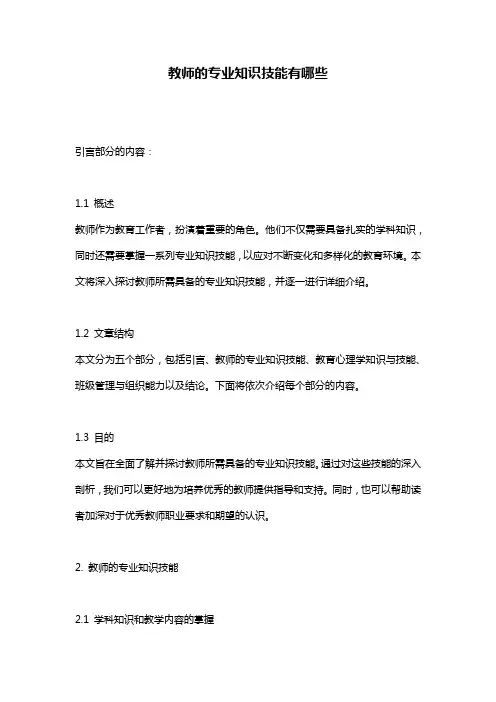 教师的专业知识技能有哪些

引言部分的内容：

1.1 概述
教师作为教育工作者，扮演着重要的角色。他们不仅需要具备扎实的学科知识，同时还需要掌握一系列专业知识技能，以应对不断变化和多样化的教育环境。本文将深入探讨教师所需具备的专业知识技能，并逐一进行详细介绍。

1.2 文章结构
本文分为五个部分，包括引言、教师的专业知识技能、教育心理学知识与技能、班级管理与组织能力以及结论。下面将依次介绍每个部分的内容。

1.3 目的
本文旨在全面了解并探讨教师所需具备的专业知识技能。通过对这些技能的深入剖析，我们可以更好地为培养优秀的教师提供指导和支持。同时，也可以帮助读者加深对于优秀教师职业要求和期望的认识。

2. 教师的专业知识技能

2.1 学科知识和教学内容的掌握